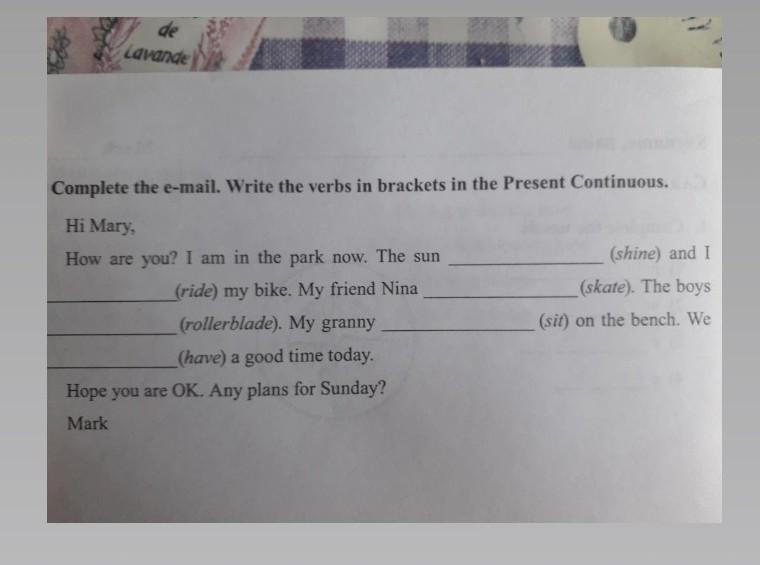 de
Lavande

Complete the e-mail. Write the verbs in brackets in the Present Continuous.

Hi Mary,

How are you? I am in the park now. The sun ____ (shine) and I ____ (ride) my bike. My friend Nina ____ (skate). The boys ____ (rollerblade). My granny ____ (sit) on the bench. We ____ (have) a good time today.

Hope you are OK. Any plans for Sunday?

Mark